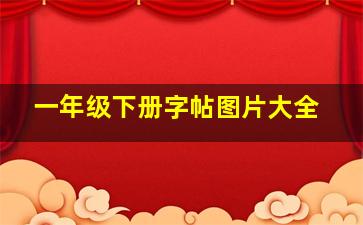 一年级下册字帖图片大全